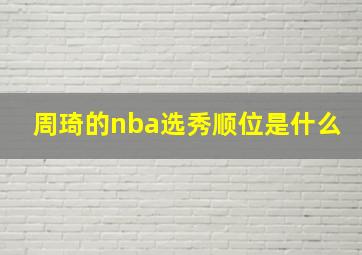 周琦的nba选秀顺位是什么